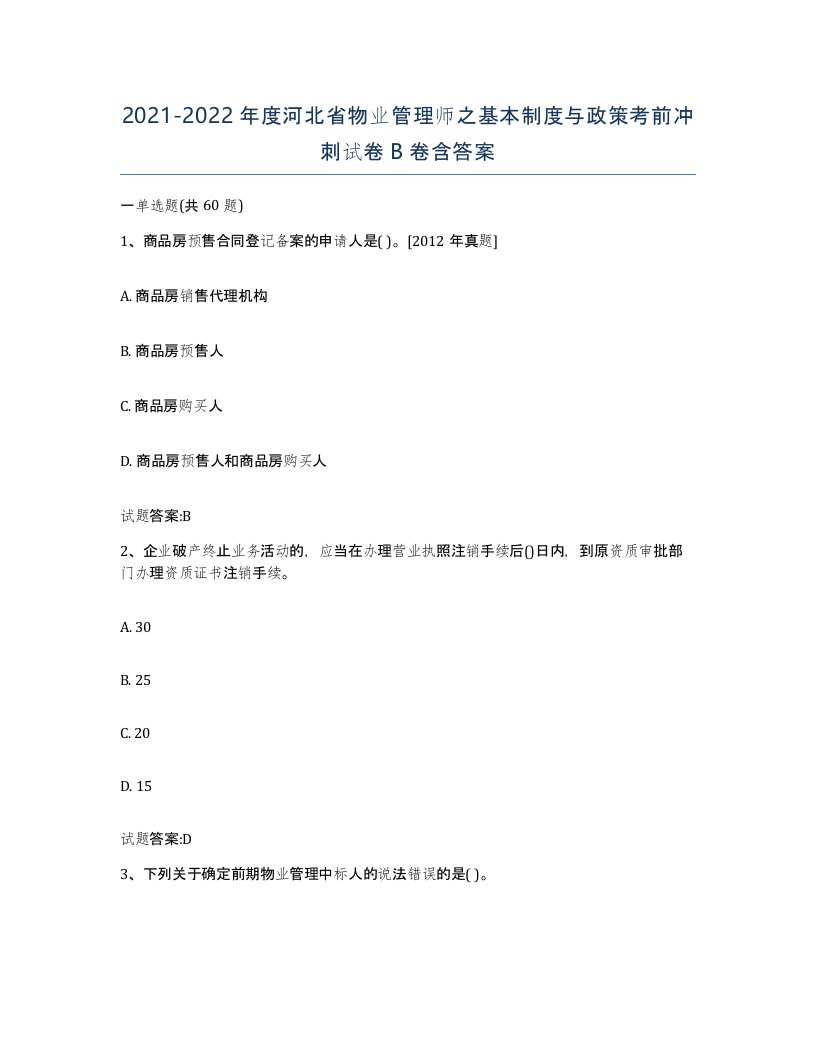 2021-2022年度河北省物业管理师之基本制度与政策考前冲刺试卷B卷含答案

一单选题(共60题)

1、商品房预售合同登记备案的申请人是( )。[2012年真题]

A. 商品房销售代理机构

B. 商品房预售人

C. 商品房购买人

D. 商品房预售人和商品房购买人

试题答案:B

2、企业破产终止业务活动的，应当在办理营业执照注销手续后()日内，到原资质审批部门办理资质证书注销手续。

A. 30

B. 25

C. 20

D. 15

试题答案:D

3、下列关于确定前期物业管理中标人的说法错误的是( )。